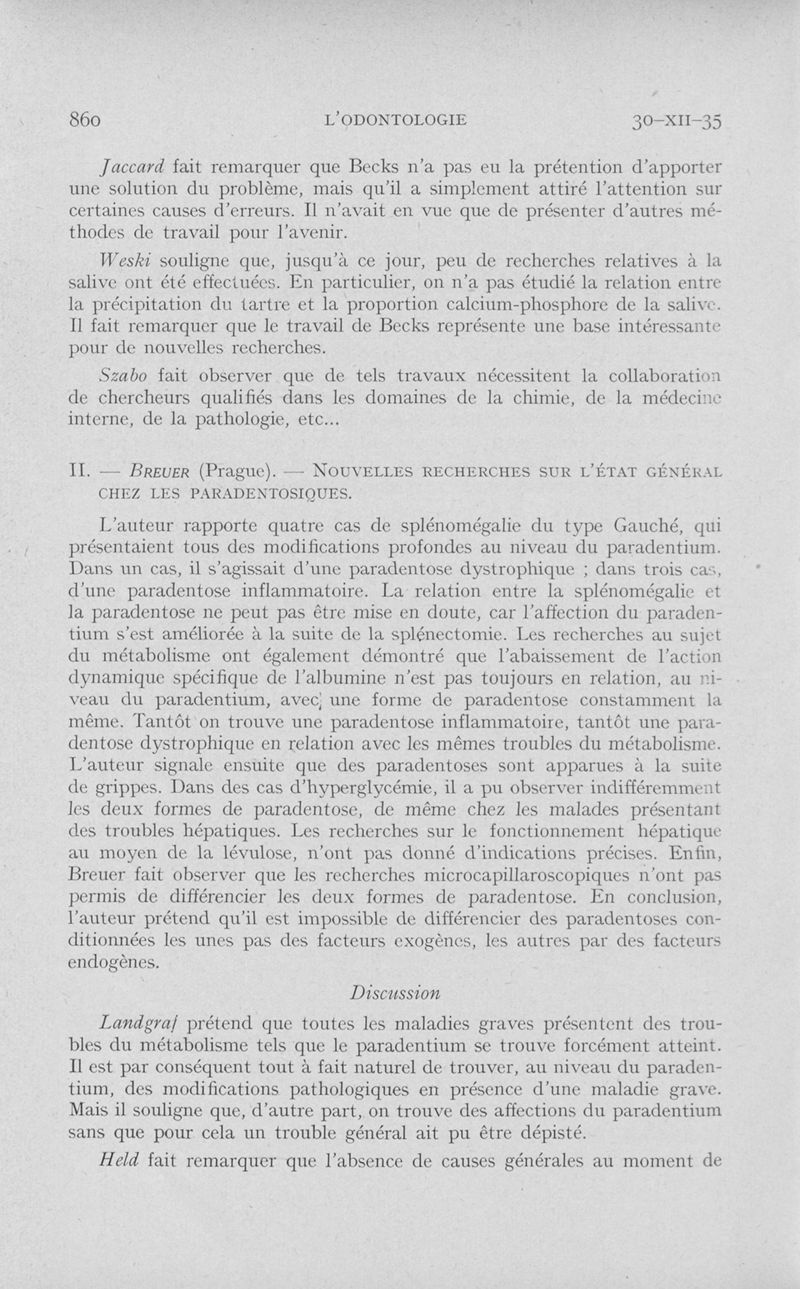 860 L'ODONTOLOGIE 30-XII-35

Jaccard fait remarquer que Becks n'a pas eu la prétention d'apporter une solution du problème, mais qu'il a simplement attiré l'attention sur certaines causes d'erreurs. Il n'avait en vue que de présenter d'autres méthodes de travail pour l'avenir.

Weski souligne que, jusqu'à ce jour, peu de recherches relatives à la salive ont été effectuées. En particulier, on n'a pas étudié la relation entre la précipitation du tartre et la proportion calcium-phosphore de la salive. Il fait remarquer que le travail de Becks représente une base intéressante pour de nouvelles recherches.

Szabo fait observer que de tels travaux nécessitent la collaboration de chercheurs qualifiés dans les domaines de la chimie, de la médecine interne, de la pathologie, etc...

II. — BREUER (Prague). — NOUVELLES RECHERCHES SUR L'ÉTAT GÉNÉRAL CHEZ LES PARADENTOSIQUES.

L'auteur rapporte quatre cas de splénomégalie du type Gauché, qui présentaient tous des modifications profondes au niveau du paradentium. Dans un cas, il s'agissait d'une paradentose dystrophique ; dans trois cas, d'une paradentose inflammatoire. La relation entre la splénomégalie et la paradentose ne peut pas être mise en doute, car l'affection du paradentium s'est améliorée à la suite de la splénectomie. Les recherches au sujet du métabolisme ont également démontré que l'abaissement de l'action dynamique spécifique de l'albumine n'est pas toujours en relation, au niveau du paradentium, avec une forme de paradentose constamment la même. Tantôt on trouve une paradentose inflammatoire, tantôt une paradentose dystrophique en relation avec les mêmes troubles du métabolisme. L'auteur signale ensuite que des paradentoses sont apparues à la suite de grippes. Dans des cas d'hyperglycémie, il a pu observer indifféremment les deux formes de paradentose, de même chez les malades présentant des troubles hépatiques. Les recherches sur le fonctionnement hépatique au moyen de la lévulose, n'ont pas donné d'indications précises. Enfin, Breuer fait observer que les recherches microcapillaroscopiques n'ont pas permis de différencier les deux formes de paradentose. En conclusion, l'auteur prétend qu'il est impossible de différencier des paradentoses conditionnées les unes pas des facteurs exogènes, les autres par des facteurs endogènes.

Discussion

Landgraf prétend que toutes les maladies graves présentent des troubles du métabolisme tels que le paradentium se trouve forcément atteint. Il est par conséquent tout à fait naturel de trouver, au niveau du paradentium, des modifications pathologiques en présence d'une maladie grave. Mais il souligne que, d'autre part, on trouve des affections du paradentium sans que pour cela un trouble général ait pu être dépisté.

Held fait remarquer que l'absence de causes générales au moment de